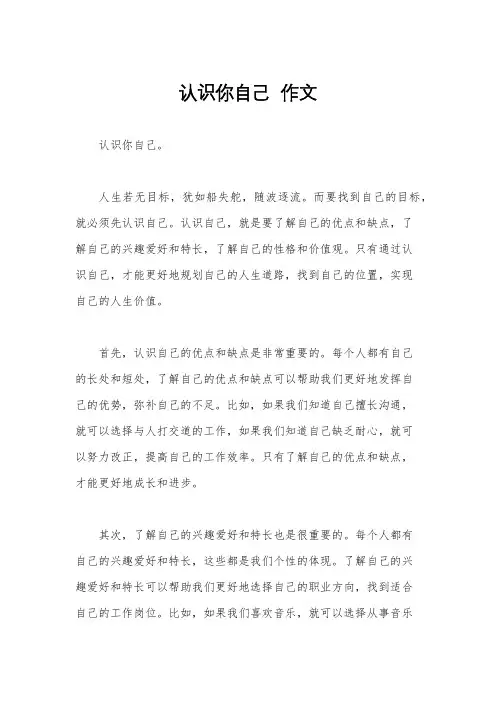 认识你自己 作文

认识你自己。

人生若无目标，犹如船失舵，随波逐流。而要找到自己的目标，就必须先认识自己。认识自己，就是要了解自己的优点和缺点，了解自己的兴趣爱好和特长，了解自己的性格和价值观。只有通过认识自己，才能更好地规划自己的人生道路，找到自己的位置，实现自己的人生价值。

首先，认识自己的优点和缺点是非常重要的。每个人都有自己的长处和短处，了解自己的优点和缺点可以帮助我们更好地发挥自己的优势，弥补自己的不足。比如，如果我们知道自己擅长沟通，就可以选择与人打交道的工作，如果我们知道自己缺乏耐心，就可以努力改正，提高自己的工作效率。只有了解自己的优点和缺点，才能更好地成长和进步。

其次，了解自己的兴趣爱好和特长也是很重要的。每个人都有自己的兴趣爱好和特长，这些都是我们个性的体现。了解自己的兴趣爱好和特长可以帮助我们更好地选择自己的职业方向，找到适合自己的工作岗位。比如，如果我们喜欢音乐，就可以选择从事音乐